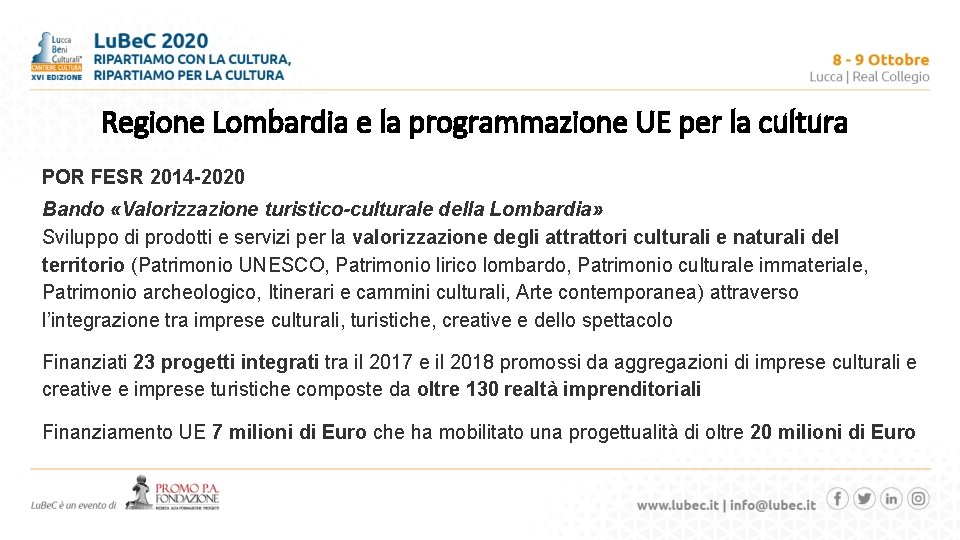 Lucca Beni Culturali CANTIERE CULTURA XVI EDIZIONE

LuBeC 2020
RIPARTIAMO CON LA CULTURA, RIPARTIAMO PER LA CULTURA

8 - 9 Ottobre
Lucca | Real Collegio

Regione Lombardia e la programmazione UE per la cultura

POR FESR 2014-2020

Bando «Valorizzazione turistico-culturale della Lombardia»
Sviluppo di prodotti e servizi per la valorizzazione degli attrattori culturali e naturali del territorio (Patrimonio UNESCO, Patrimonio lirico lombardo, Patrimonio culturale immateriale, Patrimonio archeologico, Itinerari e cammini culturali, Arte contemporanea) attraverso l'integrazione tra imprese culturali, turistiche, creative e dello spettacolo

Finanziati 23 progetti integrati tra il 2017 e il 2018 promossi da aggregazioni di imprese culturali e creative e imprese turistiche composte da oltre 130 realtà imprenditoriali

Finanziamento UE 7 milioni di Euro che ha mobilitato una progettualità di oltre 20 milioni di Euro

LuBeC è un evento di PROMO P.A. FONDAZIONE RICERCA ALTA FORMAZIONE PROGETTI

www.lubec.it | info@lubec.it